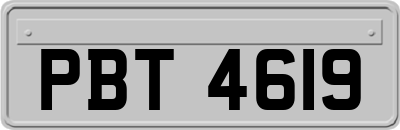 PBT 4619